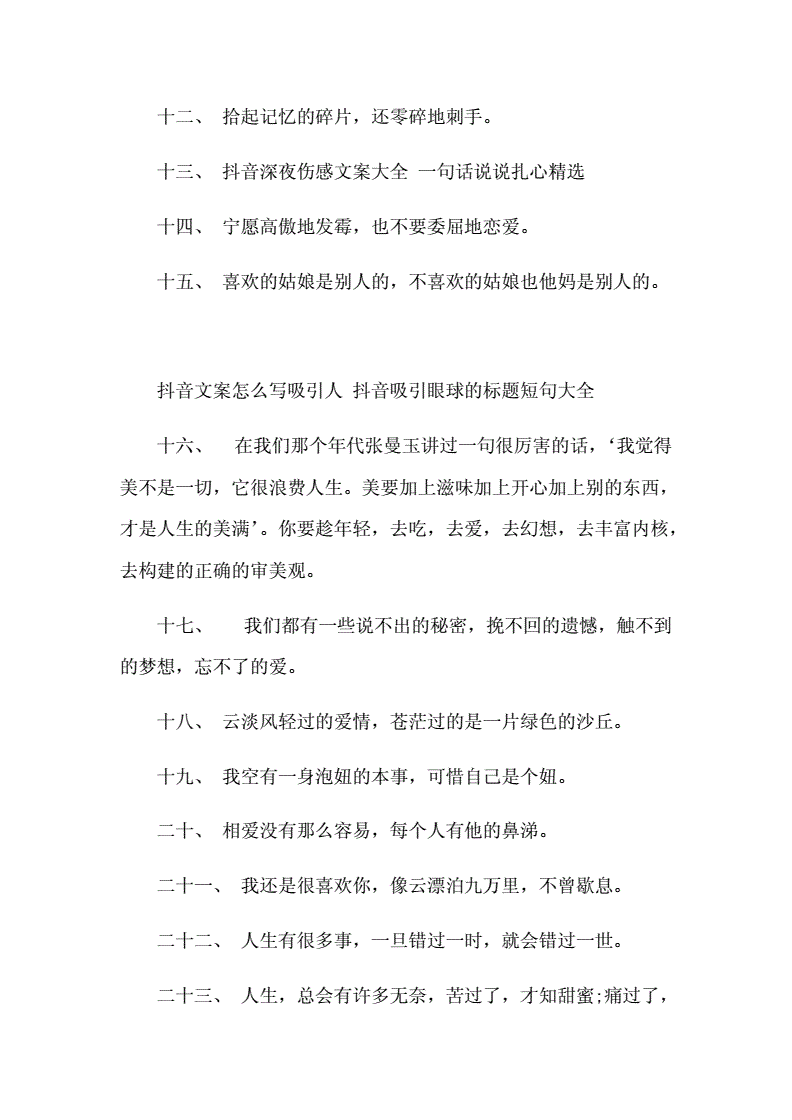 十二、 拾起记忆的碎片，还零碎地刺手。

十三、 抖音深夜伤感文案大全 一句话说说扎心精选

十四、 宁愿高傲地发霉，也不要委屈地恋爱。

十五、 喜欢的姑娘是别人的，不喜欢的姑娘也他妈是别人的。

抖音文案怎么写吸引人 抖音吸引眼球的标题短句大全

十六、 在我们那个年代张曼玉讲过一句很厉害的话，‘我觉得美不是一切，它很浪费人生。美要加上滋味加上开心加上别的东西，才是人生的美满’。你要趁年轻，去吃，去爱，去幻想，去丰富内核，去构建的正确的审美观。

十七、 我们都有一些说不出的秘密，挽不回的遗憾，触不到的梦想，忘不了的爱。

十八、 云淡风轻过的爱情，苍茫过的是一片绿色的沙丘。

十九、 我空有一身泡妞的本事，可惜自己是个妞。

二十、 相爱没有那么容易，每个人有他的鼻涕。

二十一、 我还是很喜欢你，像云漂泊九万里，不曾歇息。

二十二、 人生有很多事，一旦错过一时，就会错过一世。

二十三、 人生，总会有许多无奈，苦过了，才知甜蜜;痛过了，